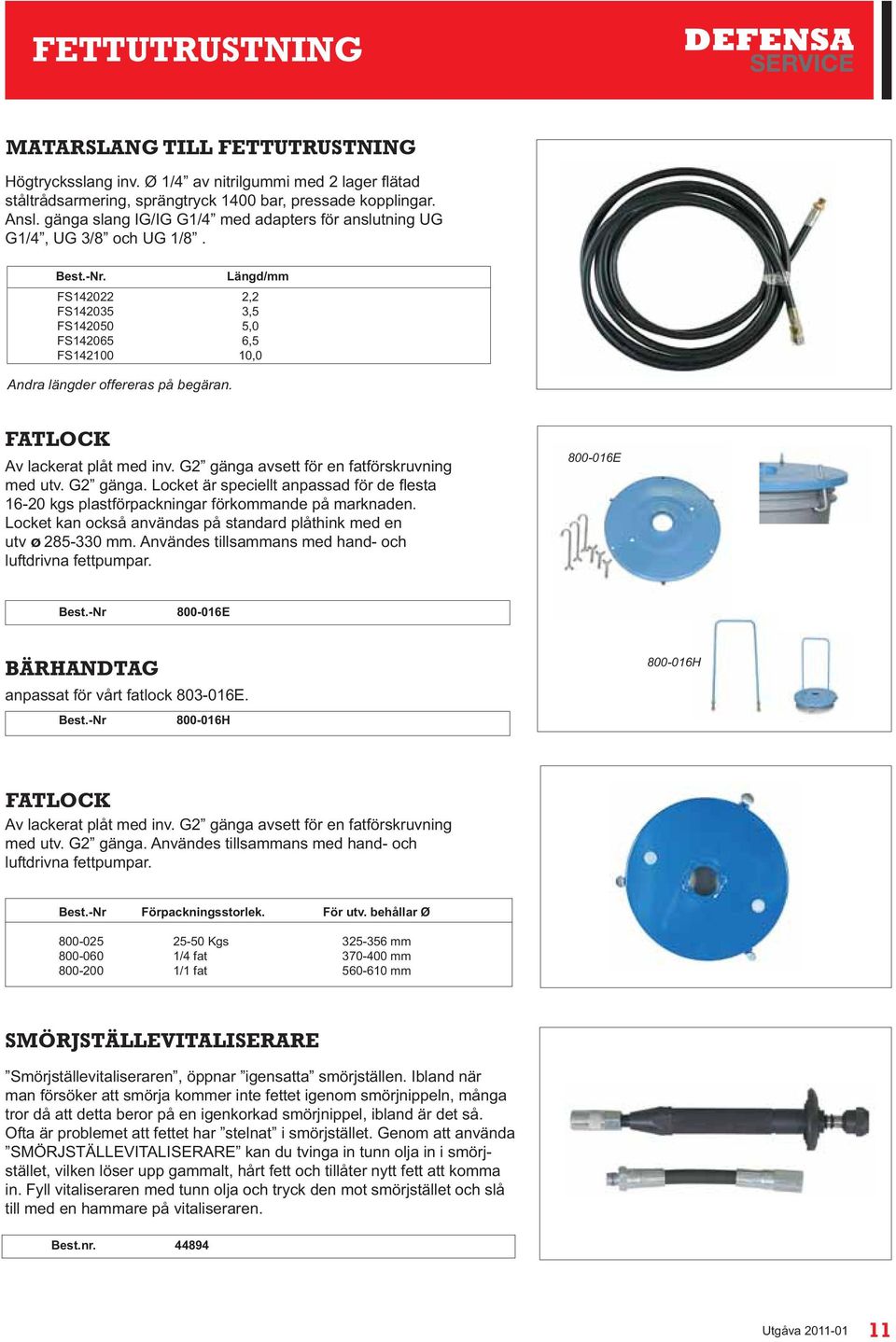 FETTUTRUSTNING

DEFENSA SERVICE

MATARSLANG TILL FETTUTRUSTNING

Högtrycksslang inv. Ø 1/4” av nitrilgummi med 2 lager flätad ståltrådsarmering, sprängtryck 1400 bar, pressade kopplingar. Ansl. gänga slang IG/IG G1/4” med adapters för anslutning UG G1/4”, UG 3/8” och UG 1/8” .

| Best.-Nr. | Längd/mm |
|---|---|
| FS142022 | 2,2 |
| FS142035 | 3,5 |
| FS142050 | 5,0 |
| FS142065 | 6,5 |
| FS142100 | 10,0 |

Andra längder offereras på begäran.

FATLOCK

Av lackerat plåt med inv. G2” gänga avsett för en fatförskruvning med utv. G2” gänga. Locket är speciellt anpassad för de flesta 16-20 kgs plastförpackningar förkommande på marknaden. Locket kan också användas på standard plåthink med en utv ø 285-330 mm. Användes tillsammans med hand- och luftdrivna fettpumpar.

800-016E

| Best.-Nr | 800-016E |
|---|---|

BÄRHANDTAG

anpassat för vårt fatlock 803-016E.

800-016H

| Best.-Nr | 800-016H |
|---|---|

FATLOCK

Av lackerat plåt med inv. G2” gänga avsett för en fatförskruvning med utv. G2” gänga. Användes tillsammans med hand- och luftdrivna fettpumpar.

| Best.-Nr | Förpackningsstorlek. | För utv. behållar Ø |
|---|---|---|
| 800-025 | 25-50 Kgs | 325-356 mm |
| 800-060 | 1/4 fat | 370-400 mm |
| 800-200 | 1/1 fat | 560-610 mm |

SMÖRJSTÄLLEVITALISERARE

”Smörjställevitaliseraren”, öppnar ”igensatta” smörjställen. Ibland när man försöker att smörja kommer inte fettet igenom smörjnippeln, många tror då att detta beror på en igenkorkad smörjnippel, ibland är det så. Ofta är problemet att fettet har ”stelnat” i smörjstället. Genom att använda ”SMÖRJSTÄLLEVITALISERARE” kan du tvinga in tunn olja in i smörjstället, vilken löser upp gammalt, hårt fett och tillåter nytt fett att komma in. Fyll vitaliseraren med tunn olja och tryck den mot smörjstället och slå till med en hammare på vitaliseraren.

| Best.nr. | 44894 |
|---|---|

Utgåva 2011-01 11